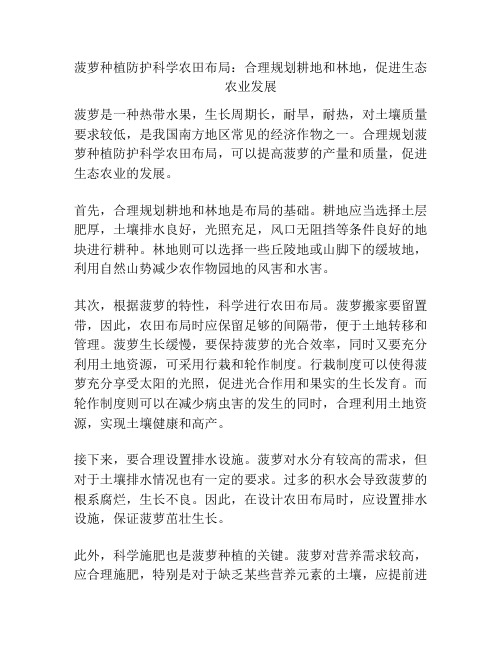 菠萝种植防护科学农田布局：合理规划耕地和林地，促进生态农业发展

菠萝是一种热带水果，生长周期长，耐旱，耐热，对土壤质量要求较低，是我国南方地区常见的经济作物之一。合理规划菠萝种植防护科学农田布局，可以提高菠萝的产量和质量，促进生态农业的发展。

首先，合理规划耕地和林地是布局的基础。耕地应当选择土层肥厚，土壤排水良好，光照充足，风口无阻挡等条件良好的地块进行耕种。林地则可以选择一些丘陵地或山脚下的缓坡地，利用自然山势减少农作物园地的风害和水害。

其次，根据菠萝的特性，科学进行农田布局。菠萝搬家要留置带，因此，农田布局时应保留足够的间隔带，便于土地转移和管理。菠萝生长缓慢，要保持菠萝的光合效率，同时又要充分利用土地资源，可采用行栽和轮作制度。行栽制度可以使得菠萝充分享受太阳的光照，促进光合作用和果实的生长发育。而轮作制度则可以在减少病虫害的发生的同时，合理利用土地资源，实现土壤健康和高产。

接下来，要合理设置排水设施。菠萝对水分有较高的需求，但对于土壤排水情况也有一定的要求。过多的积水会导致菠萝的根系腐烂，生长不良。因此，在设计农田布局时，应设置排水设施，保证菠萝茁壮生长。

此外，科学施肥也是菠萝种植的关键。菠萝对营养需求较高，应合理施肥，特别是对于缺乏某些营养元素的土壤，应提前进